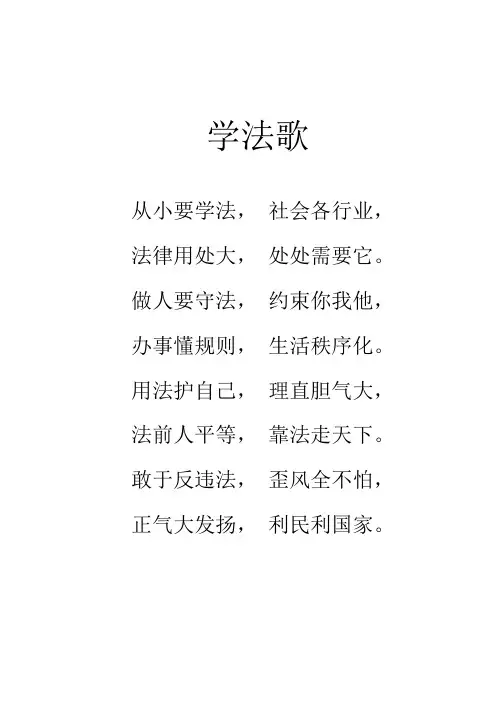 学法歌

从小要学法， 社会各行业，
法律用处大， 处处需要它。
做人要守法， 约束你我他，
办事懂规则， 生活秩序化。
用法护自己， 理直胆气大，
法前人平等， 靠法走天下。
敢于反违法， 歪风全不怕，
正气大发扬， 利民利国家。